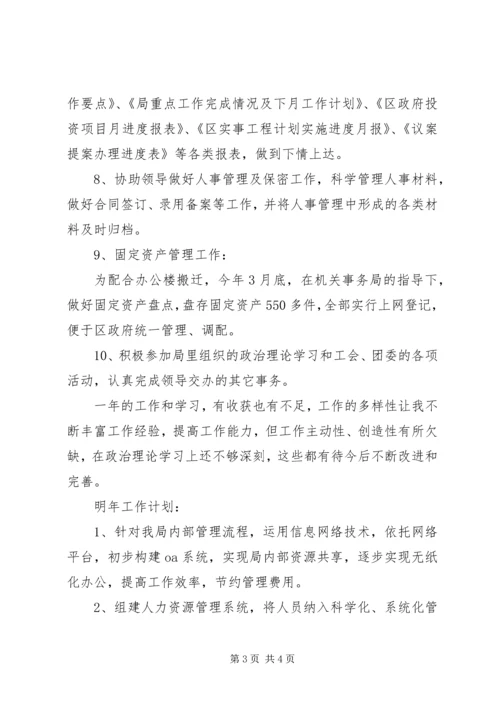 作要点》、《局重点工作完成情况及下月工作计划》、《区政府投资项目月进度报表》、《区实事工程计划实施进度月报》、《议案提案办理进度表》等各类报表，做到下情上达。

8、协助领导做好人事管理及保密工作，科学管理人事材料，做好合同签订、录用备案等工作，并将人事管理中形成的各类材料及时归档。

9、固定资产管理工作：

为配合办公楼搬迁，今年3月底，在机关事务局的指导下，做好固定资产盘点，盘存固定资产550多件，全部实行上网登记，便于区政府统一管理、调配。

10、积极参加局里组织的政治理论学习和工会、团委的各项活动，认真完成领导交办的其它事务。

一年的工作和学习，有收获也有不足，工作的多样性让我不断丰富工作经验，提高工作能力，但工作主动性、创造性有所欠缺，在政治理论学习上还不够深刻，这些都有待今后不断改进和完善。

明年工作计划：

1、针对我局内部管理流程，运用信息网络技术，依托网络平台，初步构建oa系统，实现局内部资源共享，逐步实现无纸化办公，提高工作效率，节约管理费用。

2、组建人力资源管理系统，将人员纳入科学化、系统化管

第3页 共4页